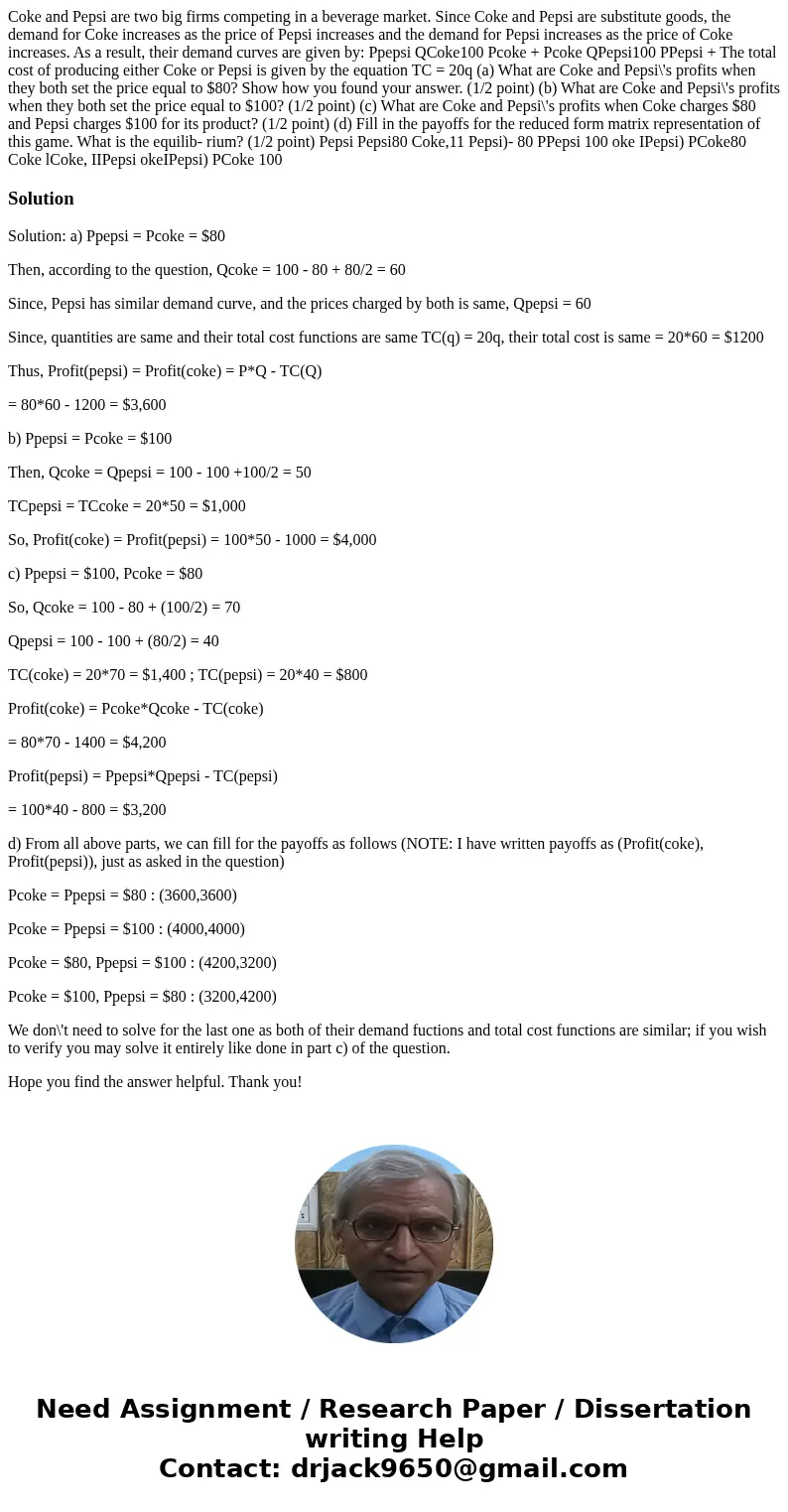 Coke and Pepsi are two big firms competing in a beverage market. Since Coke and Pepsi are substitute goods, the demand for Coke increases as the price of Pepsi increases and the demand for Pepsi increases as the price of Coke increases. As a result, their demand curves are given by: Ppepsi QCoke100 Pcoke + Pcoke QPepsi100 PPepsi + The total cost of producing either Coke or Pepsi is given by the equation TC = 20q (a) What are Coke and Pepsi\'s profits when they both set the price equal to $80? Show how you found your answer. (1/2 point) (b) What are Coke and Pepsi\'s profits when they both set the price equal to $100? (1/2 point) (c) What are Coke and Pepsi\'s profits when Coke charges $80 and Pepsi charges $100 for its product? (1/2 point) (d) Fill in the payoffs for the reduced form matrix representation of this game. What is the equilib- rium? (1/2 point) Pepsi Pepsi80 Coke,11 Pepsi)- 80 PPepsi 100 oke IPepsi) PCoke80 Coke lCoke, IIPepsi okeIPepsi) PCoke 100

Solution

Solution: a) Ppepsi = Pcoke = $80

Then, according to the question, Qcoke = 100 - 80 + 80/2 = 60

Since, Pepsi has similar demand curve, and the prices charged by both is same, Qpepsi = 60

Since, quantities are same and their total cost functions are same TC(q) = 20q, their total cost is same = 20*60 = $1200

Thus, Profit(pepsi) = Profit(coke) = P*Q - TC(Q)

= 80*60 - 1200 = $3,600

b) Ppepsi = Pcoke = $100

Then, Qcoke = Qpepsi = 100 - 100 +100/2 = 50

TCpepsi = TCcoke = 20*50 = $1,000

So, Profit(coke) = Profit(pepsi) = 100*50 - 1000 = $4,000

c) Ppepsi = $100, Pcoke = $80

So, Qcoke = 100 - 80 + (100/2) = 70

Qpepsi = 100 - 100 + (80/2) = 40

TC(coke) = 20*70 = $1,400 ; TC(pepsi) = 20*40 = $800

Profit(coke) = Pcoke*Qcoke - TC(coke)

= 80*70 - 1400 = $4,200

Profit(pepsi) = Ppepsi*Qpepsi - TC(pepsi)

= 100*40 - 800 = $3,200

d) From all above parts, we can fill for the payoffs as follows (NOTE: I have written payoffs as (Profit(coke), Profit(pepsi)), just as asked in the question)

Pcoke = Ppepsi = $80 : (3600,3600)

Pcoke = Ppepsi = $100 : (4000,4000)

Pcoke = $80, Ppepsi = $100 : (4200,3200)

Pcoke = $100, Ppepsi = $80 : (3200,4200)

We don\'t need to solve for the last one as both of their demand fuctions and total cost functions are similar; if you wish to verify you may solve it entirely like done in part c) of the question.

Hope you find the answer helpful. Thank you!

Need Assignment / Research Paper / Dissertation writing Help
Contact: drjack9650@gmail.com